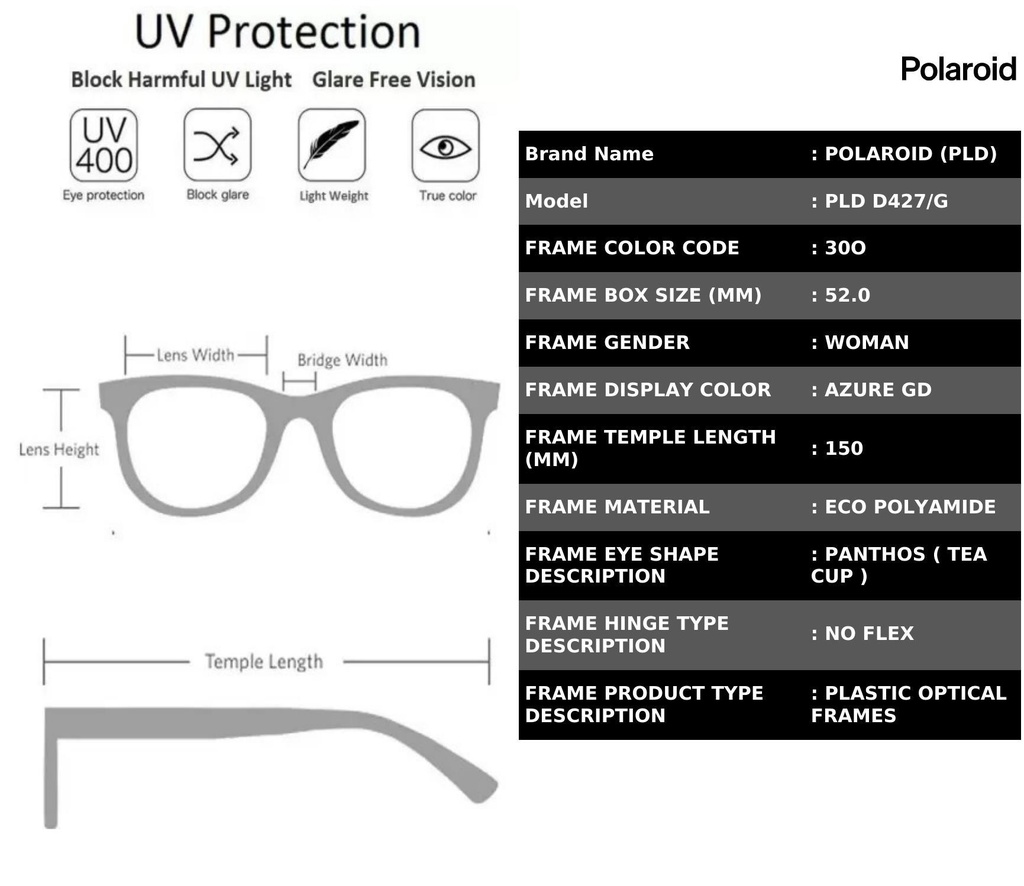 UV Protection

Block Harmful UV Light Glare Free Vision

UV 400
Eye protection

Block glare

Light Weight

True color

Lens Width

Bridge Width

Lens Height

Temple Length

Polaroid

| Brand Name | : POLAROID (PLD) |
|---|---|
| Model | : PLD D427/G |
| FRAME COLOR CODE | : 30O |
| FRAME BOX SIZE (MM) | : 52.0 |
| FRAME GENDER | : WOMAN |
| FRAME DISPLAY COLOR | : AZURE GD |
| FRAME TEMPLE LENGTH (MM) | : 150 |
| FRAME MATERIAL | : ECO POLYAMIDE |
| FRAME EYE SHAPE DESCRIPTION | : PANTHOS ( TEA CUP ) |
| FRAME HINGE TYPE DESCRIPTION | : NO FLEX |
| FRAME PRODUCT TYPE DESCRIPTION | : PLASTIC OPTICAL FRAMES |